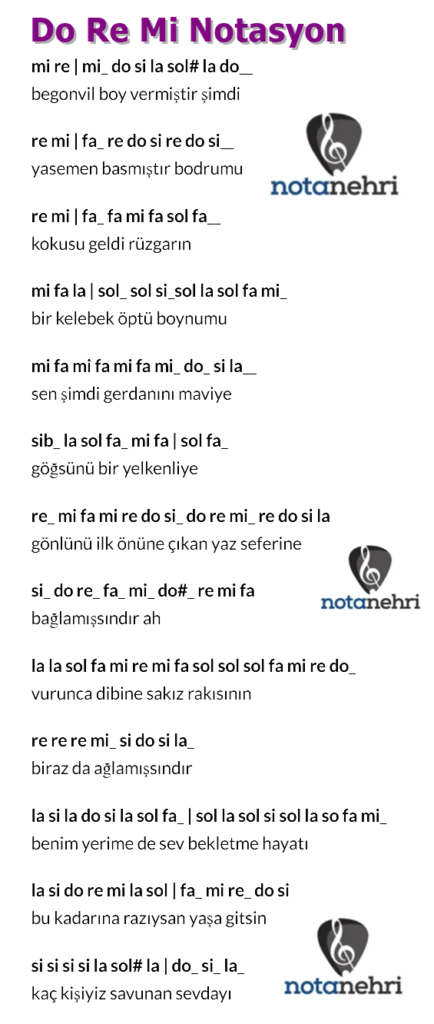 Do Re Mi Notasyon

mi re | mi_ do si la sol# la do__
begonvil boy vermiştir şimdi

re mi | fa_ re do si re do si__
yasemen basmıştır bodrumu

notanehri

re mi | fa_ fa mi fa sol fa__
kokusu geldi rüzgarın

mi fa la | sol_ sol si_sol la sol fa mi_
bir kelebek öptü boynumu

mi fa mi fa mi fa mi_ do_ si la__
sen şimdi gerdanını maviye

sib_ la sol fa_ mi fa | sol fa_
göğsünü bir yelkenliye

re_ mi fa mi re do si_ do re mi_ re do si la
gönlünü ilk önüne çıkan yaz seferine

si_ do re_ fa_ mi_ do#_ re mi fa
bağlamışsındır ah

notanehri

la la sol fa mi re mi fa sol sol sol fa mi re do_
vurunca dibine sakız rakısının

re re re mi_ si do si la_
biraz da ağlamışsındır

la si la do si la sol fa_ | sol la sol si sol la so fa mi_
benim yerime de sev bekletme hayatı

la si do re mi la sol | fa_ mi re_ do si
bu kadarına razıysan yaşa gitsin

si si si si la sol# la | do_ si_ la_
kaç kişiyiz savunan sevdayı

notanehri